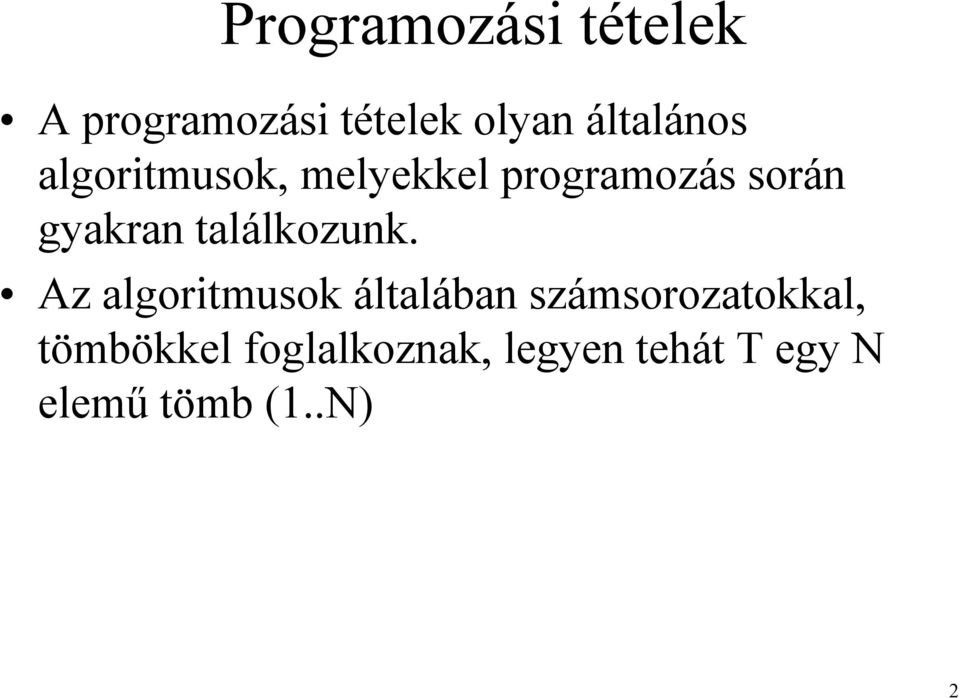 Programozási tételek

• A programozási tételek olyan általános algoritmusok, melyekkel programozás során gyakran találkozunk.

• Az algoritmusok általában számsorozatokkal, tömbökkel foglalkoznak, legyen tehát T egy N elemű tömb (1..N)

2